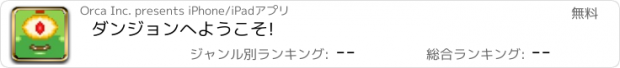 Orca Inc. presents iPhone/iPadアプリ
無料
ダンジョンへようこそ!
ジャンル別ランキング: --
総合ランキング: --